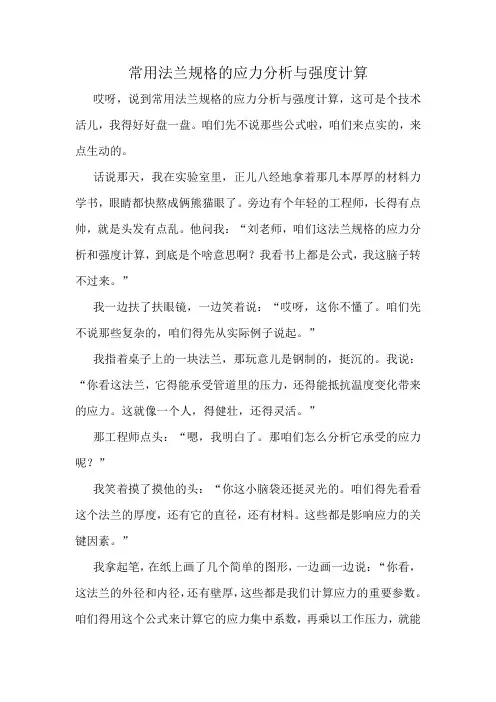 常用法兰规格的应力分析与强度计算

哎呀，说到常用法兰规格的应力分析与强度计算，这可是个技术活儿，我得好好盘一盘。咱们先不说那些公式啦，咱们来点实的，来点生动的。

话说那天，我在实验室里，正儿八经地拿着那几本厚厚的材料力学书，眼睛都快熬成俩熊猫眼了。旁边有个年轻的工程师，长得有点帅，就是头发有点乱。他问我：“刘老师，咱们这法兰规格的应力分析和强度计算，到底是个啥意思啊？我看书上都是公式，我这脑子转不过来。”

我一边扶了扶眼镜，一边笑着说：“哎呀，这你不懂了。咱们先不说那些复杂的，咱们得先从实际例子说起。”

我指着桌子上的一块法兰，那玩意儿是钢制的，挺沉的。我说：“你看这法兰，它得能承受管道里的压力，还得能抵抗温度变化带来的应力。这就像一个人，得健壮，还得灵活。”

那工程师点头：“嗯，我明白了。那咱们怎么分析它承受的应力呢？”

我笑着摸了摸他的头：“你这小脑袋还挺灵光的。咱们得先看看这个法兰的厚度，还有它的直径，还有材料。这些都是影响应力的关键因素。”

我拿起笔，在纸上画了几个简单的图形，一边画一边说：“你看，这法兰的外径和内径，还有壁厚，这些都是我们计算应力的重要参数。咱们得用这个公式来计算它的应力集中系数，再乘以工作压力，就能